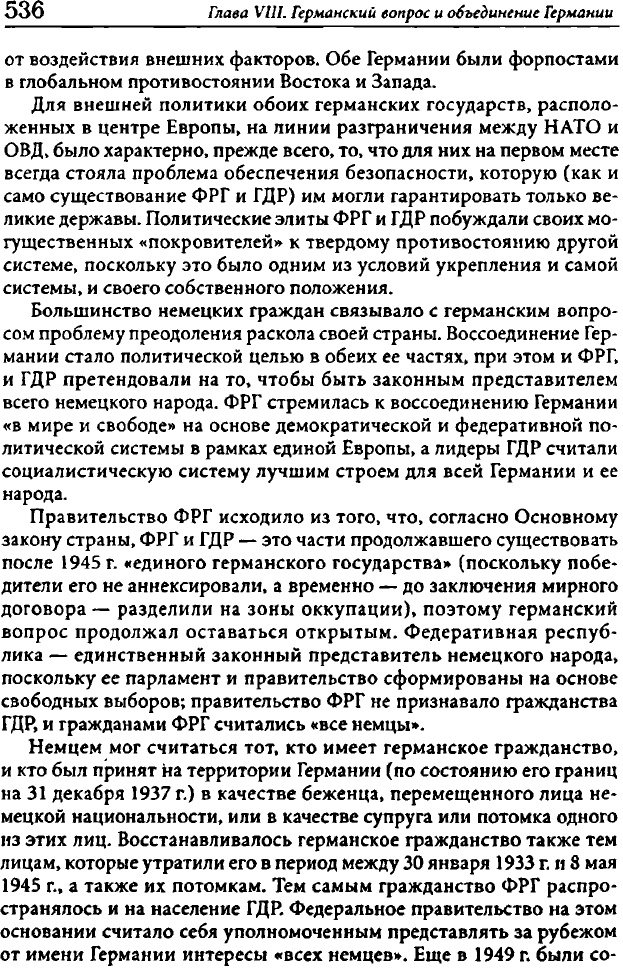 536 Глава VIII. Германский вопрос и объединение Германии

от воздействия внешних факторов. Обе Германии были форпостами в глобальном противостоянии Востока и Запада.

Для внешней политики обоих германских государств, расположенных в центре Европы, на линии разграничения между НАТО и ОВД, было характерно, прежде всего, то, что для них на первом месте всегда стояла проблема обеспечения безопасности, которую (как и само существование ФРГ и ГДР) им могли гарантировать только великие державы. Политические элиты ФРГ и ГДР побуждали своих могущественных «покровителей» к твердому противостоянию другой системе, поскольку это было одним из условий укрепления и самой системы, и своего собственного положения.

Большинство немецких граждан связывало с германским вопросом проблему преодоления раскола своей страны. Воссоединение Германии стало политической целью в обеих ее частях, при этом и ФРГ, и ГДР претендовали на то, чтобы быть законным представителем всего немецкого народа. ФРГ стремилась к воссоединению Германии «в мире и свободе» на основе демократической и федеративной политической системы в рамках единой Европы, а лидеры ГДР считали социалистическую систему лучшим строем для всей Германии и ее народа.

Правительство ФРГ исходило из того, что, согласно Основному закону страны, ФРГ и ГДР — это части продолжавшего существовать после 1945 г. «единого германского государства» (поскольку победители его не аннексировали, а временно — до заключения мирного договора — разделили на зоны оккупации), поэтому германский вопрос продолжал оставаться открытым. Федеративная республика — единственный законный представитель немецкого народа, поскольку ее парламент и правительство сформированы на основе свободных выборов; правительство ФРГ не признавало гражданства ГДР, и гражданами ФРГ считались «все немцы».

Немцем мог считаться тот, кто имеет германское гражданство, и кто был принят на территории Германии (по состоянию его границ на 31 декабря 1937 г.) в качестве беженца, перемещенного лица немецкой национальности, или в качестве супруга или потомка одного из этих лиц. Восстанавливалось германское гражданство также тем лицам, которые утратили его в период между 30 января 1933 г. и 8 мая 1945 г., а также их потомкам. Тем самым гражданство ФРГ распространялось и на население ГДР. Федеральное правительство на этом основании считало себя уполномоченным представлять за рубежом от имени Германии интересы «всех немцев». Еще в 1949 г. были со-